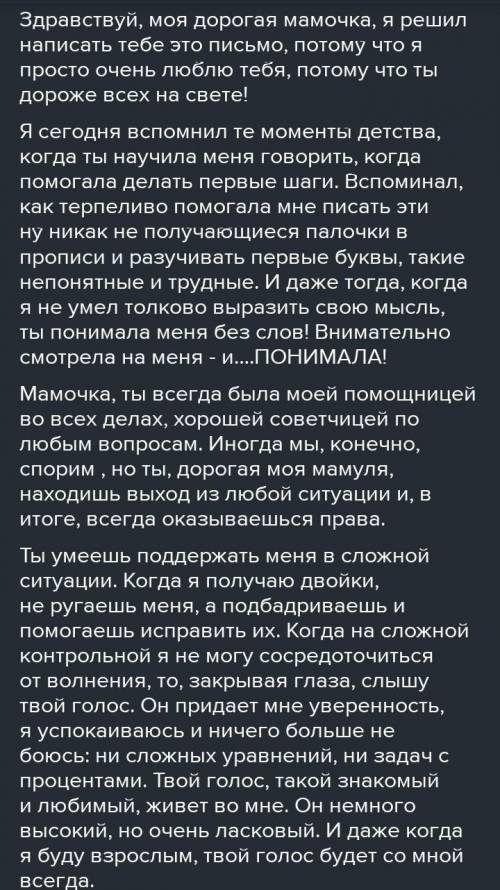 Здравствуй, моя дорогая мамочка, я решил написать тебе это письмо, потому что я просто очень люблю тебя, потому что ты дороже всех на свете!

Я сегодня вспомнил те моменты детства, когда ты научила меня говорить, когда помогала делать первые шаги. Вспоминал, как терпеливо помогала мне писать эти ну никак не получающиеся палочки в прописи и разучивать первые буквы, такие непонятные и трудные. И даже тогда, когда я не умел толково выразить свою мысль, ты понимала меня без слов! Внимательно смотрела на меня - и....ПОНИМАЛА!

Мамочка, ты всегда была моей помощницей во всех делах, хорошей советчицей по любым вопросам. Иногда мы, конечно, спорим , но ты, дорогая моя мамуля, находишь выход из любой ситуации и, в итоге, всегда оказываешься права.

Ты умеешь поддержать меня в сложной ситуации. Когда я получаю двойки, не ругаешь меня, а подбадриваешь и помогаешь исправить их. Когда на сложной контрольной я не могу сосредоточиться от волнения, то, закрывая глаза, слышу твой голос. Он придает мне уверенность, я успокаиваюсь и ничего больше не боюсь: ни сложных уравнений, ни задач с процентами. Твой голос, такой знакомый и любимый, живет во мне. Он немного высокий, но очень ласковый. И даже когда я буду взрослым, твой голос будет со мной всегда.